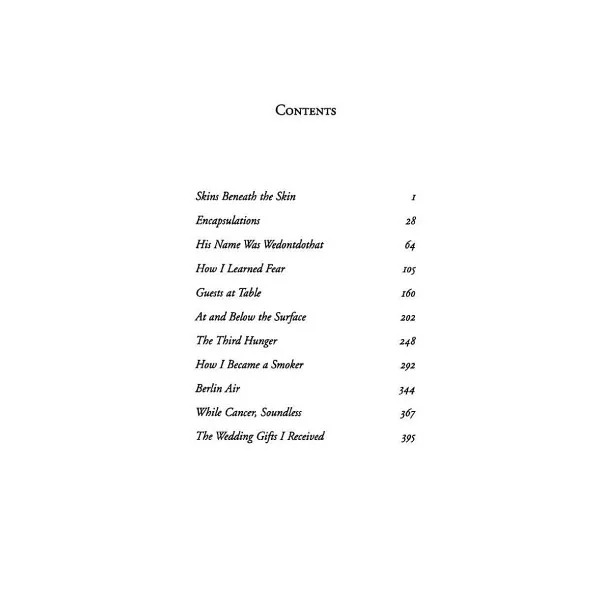 Contents

Skins Beneath the Skin 1
Encapsulations 28
His Name Was Wedontdothat 64
How I Learned Fear 105
Guests at Table 160
At and Below the Surface 202
The Third Hunger 248
How I Became a Smoker 292
Berlin Air 344
While Cancer, Soundless 367
The Wedding Gifts I Received 395